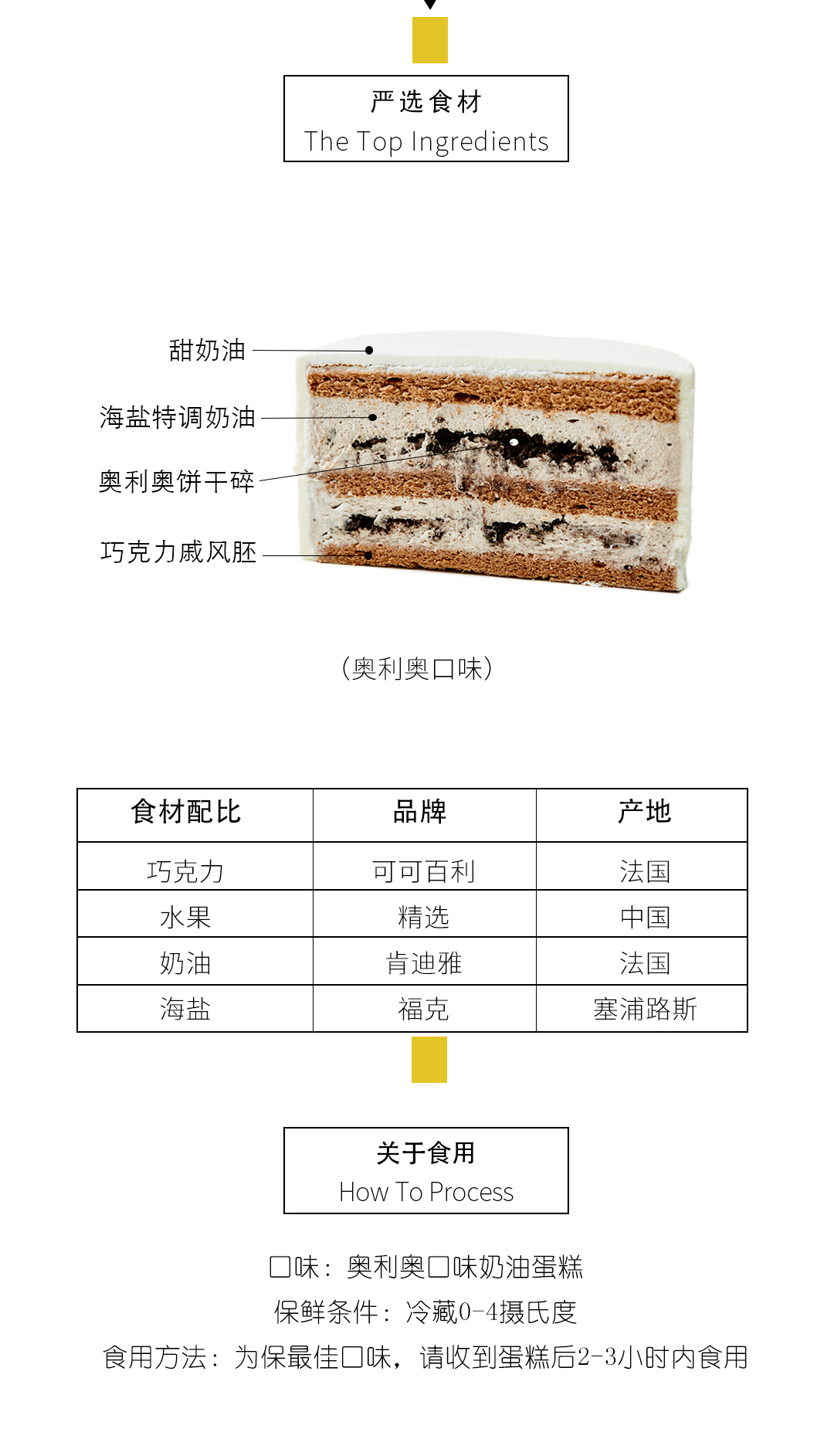 严选食材
The Top Ingredients

甜奶油

海盐特调奶油

奥利奥饼干碎

巧克力戚风胚

（奥利奥口味）

| 食材配比 | 品牌 | 产地 |
|---|---|---|
| 巧克力 | 可可百利 | 法国 |
| 水果 | 精选 | 中国 |
| 奶油 | 肯迪雅 | 法国 |
| 海盐 | 福克 | 塞浦路斯 |

关于食用
How To Process

口味：奥利奥口味奶油蛋糕
保鲜条件：冷藏0-4摄氏度
食用方法：为保最佳口味，请收到蛋糕后2-3小时内食用